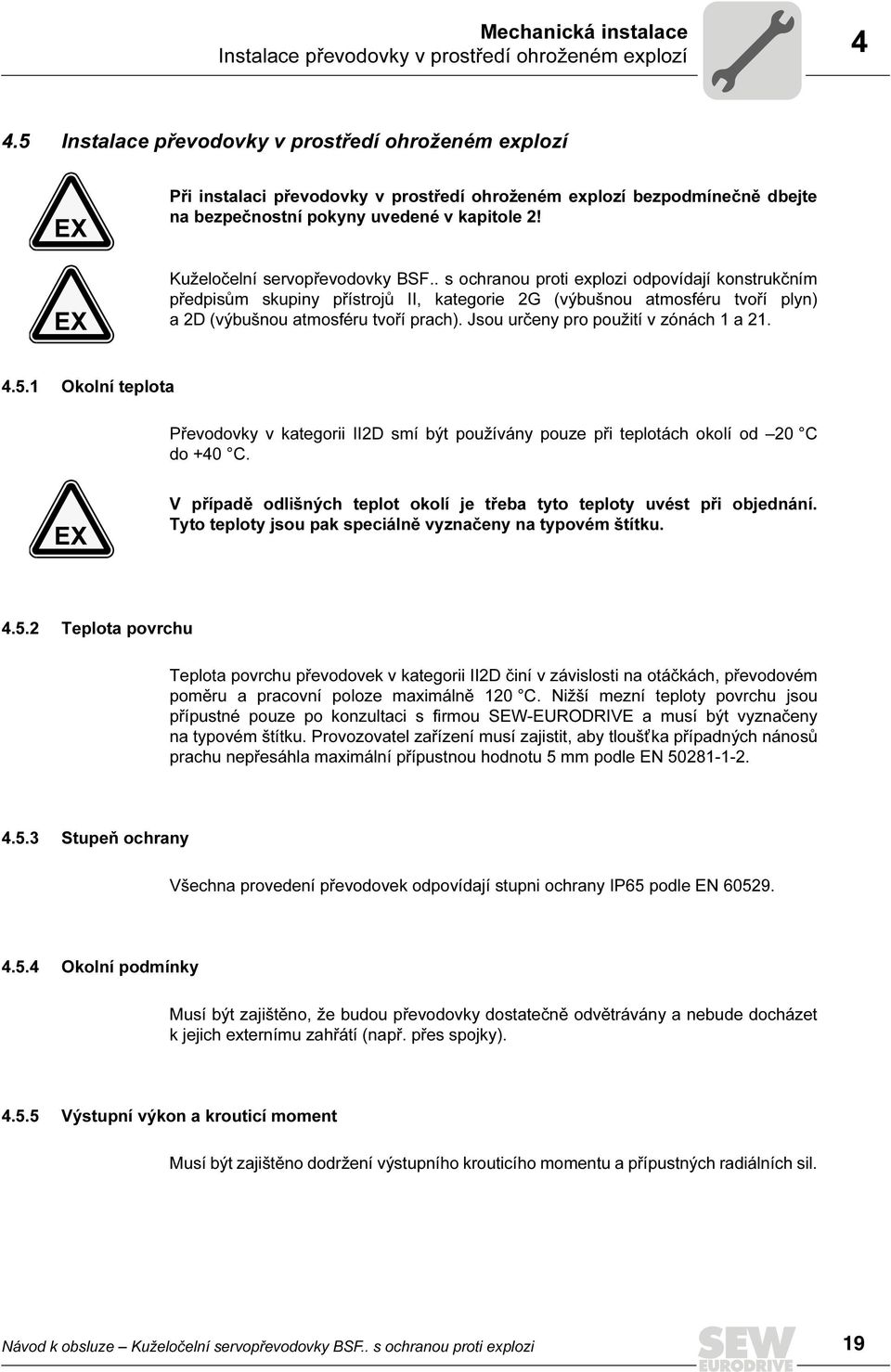 Mechanická instalace
Instalace převodovky v prostředí ohroženém explozí

4

4.5 Instalace převodovky v prostředí ohroženém explozí

EX

Při instalaci převodovky v prostředí ohroženém explozí bezpodmínečně dbejte na bezpečnostní pokyny uvedené v kapitole 2!

EX

Kuželočelní servopřevodovky BSF.. s ochranou proti explozi odpovídají konstrukčním předpisům skupiny přístrojů II, kategorie 2G (výbušnou atmosféru tvoří plyn) a 2D (výbušnou atmosféru tvoří prach). Jsou určeny pro použití v zónách 1 a 21.

4.5.1 Okolní teplota

Převodovky v kategorii II2D smí být používány pouze při teplotách okolí od –20 °C do +40 °C.

EX

V případě odlišných teplot okolí je třeba tyto teploty uvést při objednání. Tyto teploty jsou pak speciálně vyznačeny na typovém štítku.

4.5.2 Teplota povrchu

Teplota povrchu převodovek v kategorii II2D činí v závislosti na otáčkách, převodovém poměru a pracovní poloze maximálně 120 °C. Nižší mezní teploty povrchu jsou přípustné pouze po konzultaci s firmou SEW-EURODRIVE a musí být vyznačeny na typovém štítku. Provozovatel zařízení musí zajistit, aby tloušťka případných nánosů prachu nepřesáhla maximální přípustnou hodnotu 5 mm podle EN 50281-1-2.

4.5.3 Stupeň ochrany

Všechna provedení převodovek odpovídají stupni ochrany IP65 podle EN 60529.

4.5.4 Okolní podmínky

Musí být zajištěno, že budou převodovky dostatečně odvětrávány a nebude docházet k jejich externímu zahřátí (např. přes spojky).

4.5.5 Výstupní výkon a krouticí moment

Musí být zajištěno dodržení výstupního krouticího momentu a přípustných radiálních sil.

Návod k obsluze – Kuželočelní servopřevodovky BSF.. s ochranou proti explozi

SEW EURODRIVE

19